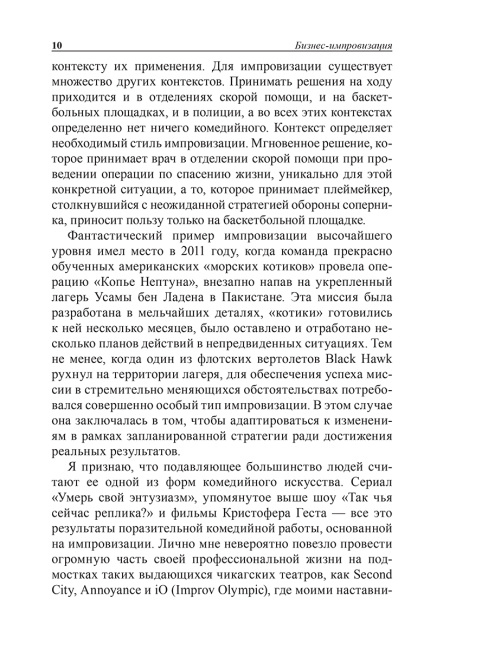 10 Бизнес-импровизация

контексту их применения. Для импровизации существует множество других контекстов. Принимать решения на ходу приходится и в отделениях скорой помощи, и на баскетбольных площадках, и в полиции, а во всех этих контекстах определенно нет ничего комедийного. Контекст определяет необходимый стиль импровизации. Мгновенное решение, которое принимает врач в отделении скорой помощи при проведении операции по спасению жизни, уникально для этой конкретной ситуации, а то, которое принимает плеймейкер, столкнувшийся с неожиданной стратегией обороны соперника, приносит пользу только на баскетбольной площадке.

Фантастический пример импровизации высочайшего уровня имел место в 2011 году, когда команда прекрасно обученных американских «морских котиков» провела операцию «Копье Нептуна», внезапно напав на укрепленный лагерь Усамы бен Ладена в Пакистане. Эта миссия была разработана в мельчайших деталях, «котики» готовились к ней несколько месяцев, было оставлено и отработано несколько планов действий в непредвиденных ситуациях. Тем не менее, когда один из флотских вертолетов Black Hawk рухнул на территории лагеря, для обеспечения успеха миссии в стремительно меняющихся обстоятельствах потребовался совершенно особый тип импровизации. В этом случае она заключалась в том, чтобы адаптироваться к изменениям в рамках запланированной стратегии ради достижения реальных результатов.

Я признаю, что подавляющее большинство людей считают ее одной из форм комедийного искусства. Сериал «Умерь свой энтузиазм», упомянутое выше шоу «Так чья сейчас реплика?» и фильмы Кристофера Геста — все это результаты поразительной комедийной работы, основанной на импровизации. Лично мне невероятно повезло провести огромную часть своей профессиональной жизни на подмостках таких выдающихся чикагских театров, как Second City, Annoyance и iO (Improv Olympic), где моими наставни-